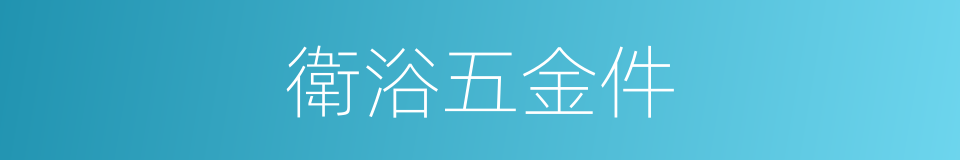 衛浴五金件